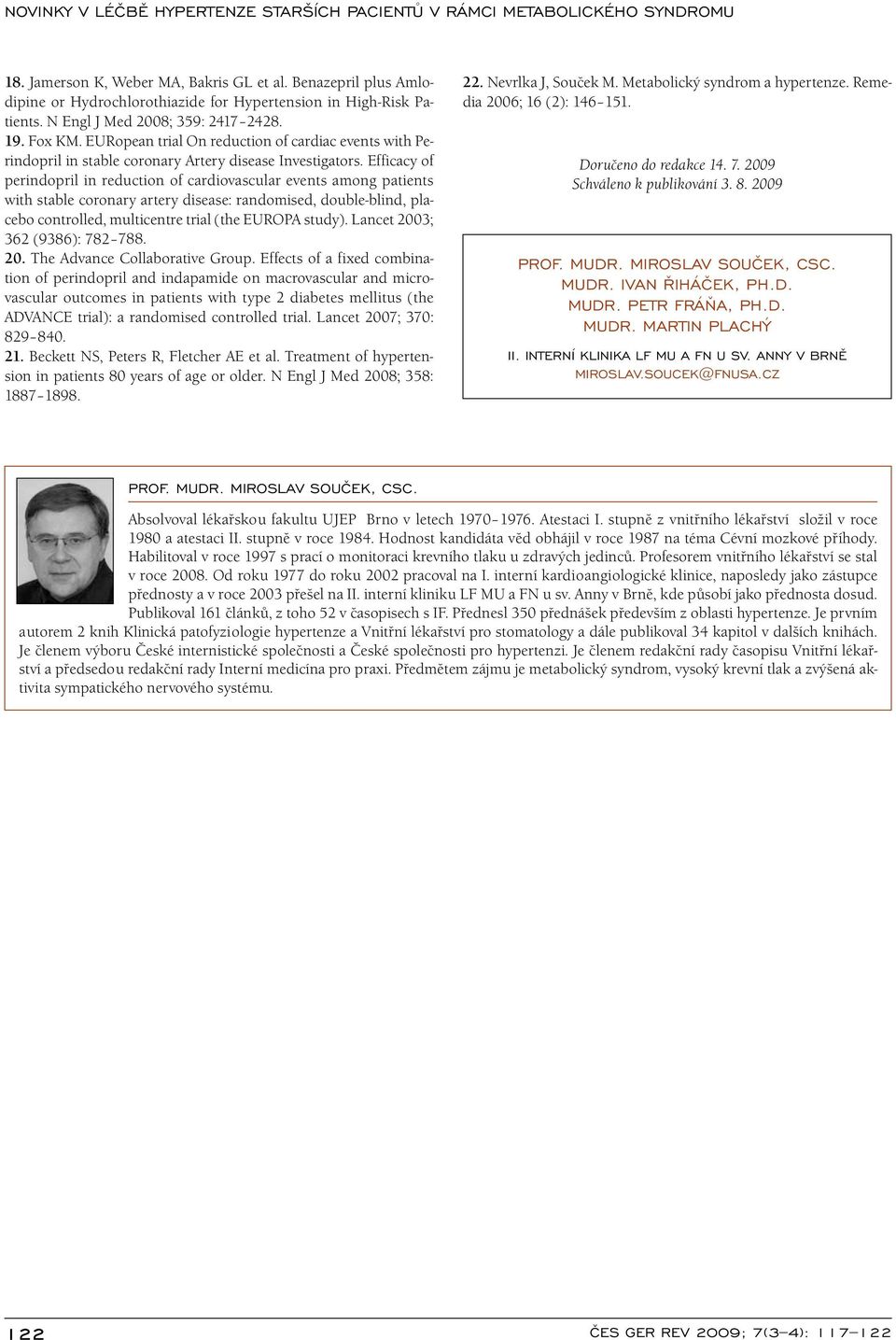 NOVINKY V LÉČBĚ HYPERTENZE STARŠÍCH PACIENTŮ V RÁMCI METABOLICKÉHO SYNDROMU

18. Jamerson K, Weber MA, Bakris GL et al. Benazepril plus Amlodipine or Hydrochlorothiazide for Hypertension in High-Risk Patients. N Engl J Med 2008; 359: 2417–2428.
19. Fox KM. EURopean trial On reduction of cardiac events with Perindopril in stable coronary Artery disease Investigators. Efficacy of perindopril in reduction of cardiovascular events among patients with stable coronary artery disease: randomised, double-blind, placebo controlled, multicentre trial (the EUROPA study). Lancet 2003; 362 (9386): 782–788.
20. The Advance Collaborative Group. Effects of a fixed combination of perindopril and indapamide on macrovascular and microvascular outcomes in patients with type 2 diabetes mellitus (the ADVANCE trial): a randomised controlled trial. Lancet 2007; 370: 829–840.
21. Beckett NS, Peters R, Fletcher AE et al. Treatment of hypertension in patients 80 years of age or older. N Engl J Med 2008; 358: 1887–1898.

22. Nevrlka J, Souček M. Metabolický syndrom a hypertenze. Remedia 2006; 16 (2): 146–151.

Doručeno do redakce 14. 7. 2009
Schváleno k publikování 3. 8. 2009

PROF. MUDR. MIROSLAV SOUČEK, CSC.
MUDR. IVAN ŘIHÁČEK, PH.D.
MUDR. PETR FRÁŇA, PH.D.
MUDR. MARTIN PLACHÝ

II. INTERNÍ KLINIKA LF MU A FN U SV. ANNY V BRNĚ
MIROSLAV.SOUCEK@FNUSA.CZ

PROF. MUDR. MIROSLAV SOUČEK, CSC.

Absolvoval lékařskou fakultu UJEP Brno v letech 1970–1976. Atestaci I. stupně z vnitřního lékařství složil v roce 1980 a atestaci II. stupně v roce 1984. Hodnost kandidáta věd obhájil v roce 1987 na téma Cévní mozkové příhody. Habilitoval v roce 1997 s prací o monitoraci krevního tlaku u zdravých jedinců. Profesorem vnitřního lékařství se stal v roce 2008. Od roku 1977 do roku 2002 pracoval na I. interní kardioangiologické klinice, naposledy jako zástupce přednosty a v roce 2003 přešel na II. interní kliniku LF MU a FN u sv. Anny v Brně, kde působí jako přednosta dosud. Publikoval 161 článků, z toho 52 v časopisech s IF. Přednesl 350 přednášek především z oblasti hypertenze. Je prvním autorem 2 knih Klinická patofyziologie hypertenze a Vnitřní lékařství pro stomatology a dále publikoval 34 kapitol v dalších knihách. Je členem výboru České internistické společnosti a České společnosti pro hypertenzi. Je členem redakční rady časopisu Vnitřní lékařství a předsedou redakční rady Interní medicína pro praxi. Předmětem zájmu je metabolický syndrom, vysoký krevní tlak a zvýšená aktivita sympatického nervového systému.

122

ČES GER REV 2009; 7(3–4): 117–122